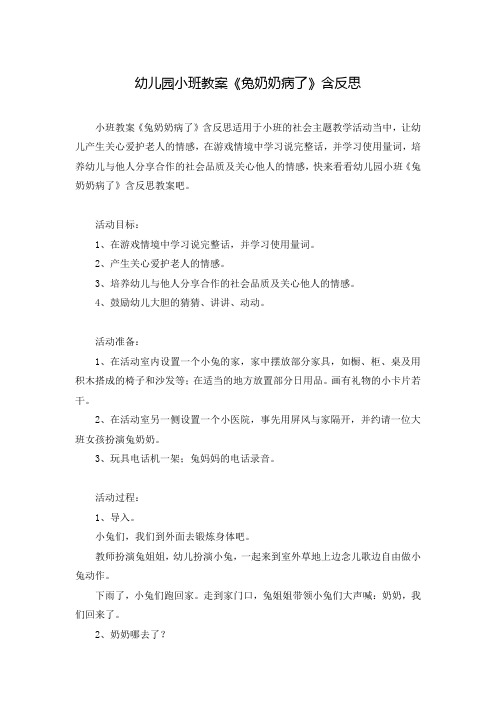 幼儿园小班教案《兔奶奶病了》含反思

小班教案《兔奶奶病了》含反思适用于小班的社会主题教学活动当中，让幼儿产生关心爱护老人的情感，在游戏情境中学习说完整话，并学习使用量词，培养幼儿与他人分享合作的社会品质及关心他人的情感，快来看看幼儿园小班《兔奶奶病了》含反思教案吧。

活动目标：

1、在游戏情境中学习说完整话，并学习使用量词。

2、产生关心爱护老人的情感。

3、培养幼儿与他人分享合作的社会品质及关心他人的情感。

4、鼓励幼儿大胆的猜猜、讲讲、动动。

活动准备：

1、在活动室内设置一个小兔的家，家中摆放部分家具，如橱、柜、桌及用积木搭成的椅子和沙发等；在适当的地方放置部分日用品。画有礼物的小卡片若干。

2、在活动室另一侧设置一个小医院，事先用屏风与家隔开，并约请一位大班女孩扮演兔奶奶。

3、玩具电话机一架；兔妈妈的电话录音。

活动过程：

1、导入。

小兔们，我们到外面去锻炼身体吧。

教师扮演兔姐姐，幼儿扮演小兔，一起来到室外草地上边念儿歌边自由做小兔动作。

下雨了，小兔们跑回家。走到家门口，兔姐姐带领小兔们大声喊：奶奶，我们回来了。

2、奶奶哪去了？